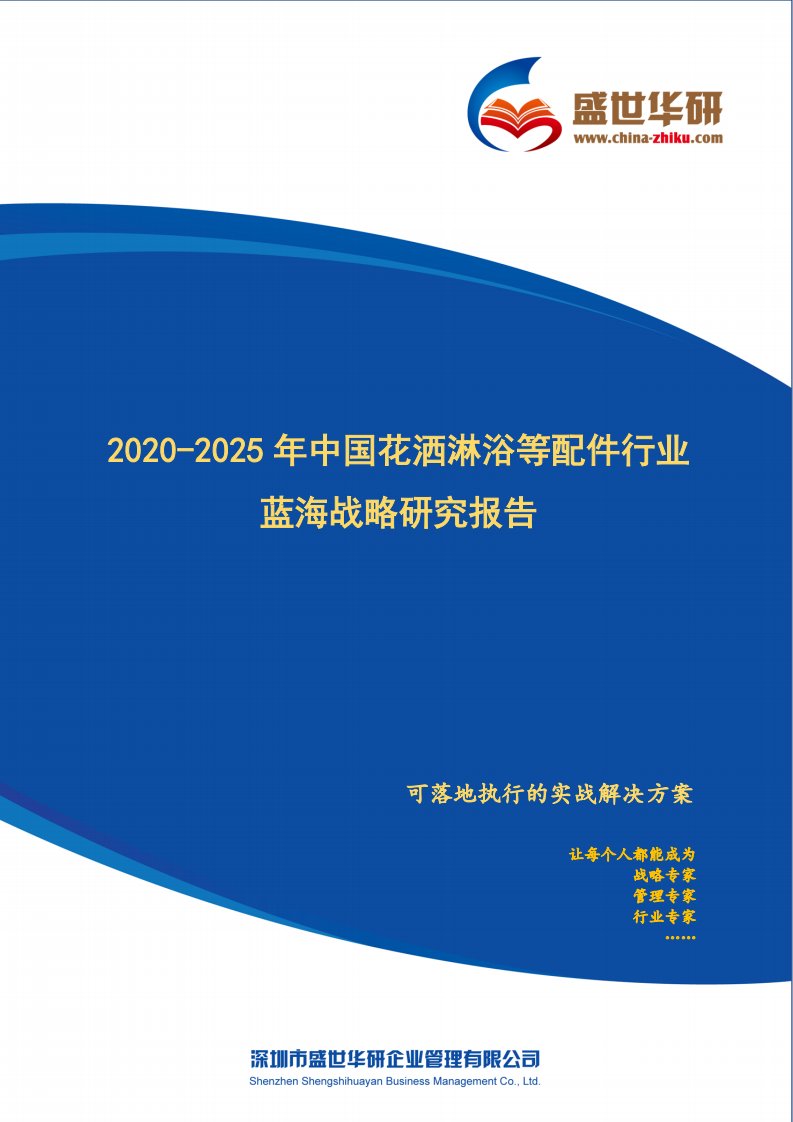 盛世华研
www.china-zhiku.com

2020-2025 年中国花洒淋浴等配件行业
蓝海战略研究报告

可落地执行的实战解决方案

让每个人都能成为
战略专家
管理专家
行业专家
……

深圳市盛世华研企业管理有限公司
Shenzhen Shengshihuayan Business Management Co., Ltd.